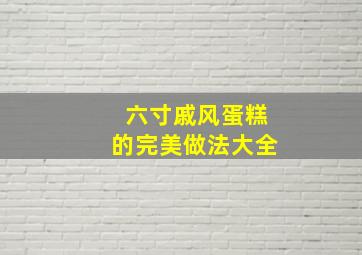 六寸戚风蛋糕
的完美做法大全